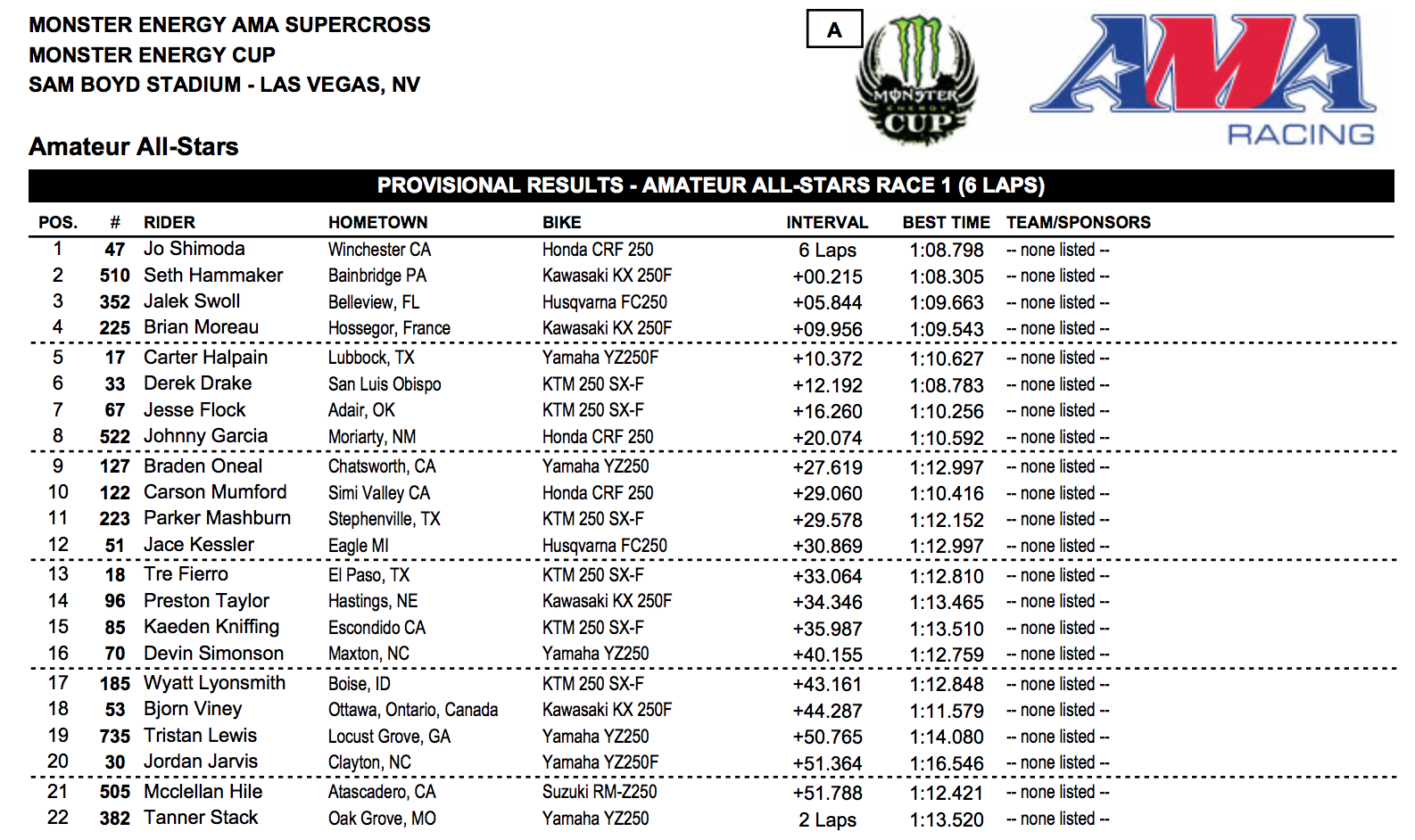 MONSTER ENERGY AMA SUPERCROSS
MONSTER ENERGY CUP
SAM BOYD STADIUM - LAS VEGAS, NV

A

MONSTER ENERGY CUP

AMA RACING

Amateur All-Stars

PROVISIONAL RESULTS - AMATEUR ALL-STARS RACE 1 (6 LAPS)

| POS. | # | RIDER | HOMETOWN | BIKE | INTERVAL | BEST TIME | TEAM/SPONSORS |
|---|---|---|---|---|---|---|---|
| 1 | 47 | Jo Shimoda | Winchester CA | Honda CRF 250 | 6 Laps | 1:08.798 | -- none listed -- |
| 2 | 510 | Seth Hammaker | Bainbridge PA | Kawasaki KX 250F | +00.215 | 1:08.305 | -- none listed -- |
| 3 | 352 | Jalek Swoll | Belleview, FL | Husqvarna FC250 | +05.844 | 1:09.663 | -- none listed -- |
| 4 | 225 | Brian Moreau | Hossegor, France | Kawasaki KX 250F | +09.956 | 1:09.543 | -- none listed -- |
| 5 | 17 | Carter Halpain | Lubbock, TX | Yamaha YZ250F | +10.372 | 1:10.627 | -- none listed -- |
| 6 | 33 | Derek Drake | San Luis Obispo | KTM 250 SX-F | +12.192 | 1:08.783 | -- none listed -- |
| 7 | 67 | Jesse Flock | Adair, OK | KTM 250 SX-F | +16.260 | 1:10.256 | -- none listed -- |
| 8 | 522 | Johnny Garcia | Moriarty, NM | Honda CRF 250 | +20.074 | 1:10.592 | -- none listed -- |
| 9 | 127 | Braden Oneal | Chatsworth, CA | Yamaha YZ250 | +27.619 | 1:12.997 | -- none listed -- |
| 10 | 122 | Carson Mumford | Simi Valley CA | Honda CRF 250 | +29.060 | 1:10.416 | -- none listed -- |
| 11 | 223 | Parker Mashburn | Stephenville, TX | KTM 250 SX-F | +29.578 | 1:12.152 | -- none listed -- |
| 12 | 51 | Jace Kessler | Eagle MI | Husqvarna FC250 | +30.869 | 1:12.997 | -- none listed -- |
| 13 | 18 | Tre Fierro | El Paso, TX | KTM 250 SX-F | +33.064 | 1:12.810 | -- none listed -- |
| 14 | 96 | Preston Taylor | Hastings, NE | Kawasaki KX 250F | +34.346 | 1:13.465 | -- none listed -- |
| 15 | 85 | Kaeden Kniffing | Escondido CA | KTM 250 SX-F | +35.987 | 1:13.510 | -- none listed -- |
| 16 | 70 | Devin Simonson | Maxton, NC | Yamaha YZ250 | +40.155 | 1:12.759 | -- none listed -- |
| 17 | 185 | Wyatt Lyonsmith | Boise, ID | KTM 250 SX-F | +43.161 | 1:12.848 | -- none listed -- |
| 18 | 53 | Bjorn Viney | Ottawa, Ontario, Canada | Kawasaki KX 250F | +44.287 | 1:11.579 | -- none listed -- |
| 19 | 735 | Tristan Lewis | Locust Grove, GA | Yamaha YZ250 | +50.765 | 1:14.080 | -- none listed -- |
| 20 | 30 | Jordan Jarvis | Clayton, NC | Yamaha YZ250F | +51.364 | 1:16.546 | -- none listed -- |
| 21 | 505 | Mcclellan Hile | Atascadero, CA | Suzuki RM-Z250 | +51.788 | 1:12.421 | -- none listed -- |
| 22 | 382 | Tanner Stack | Oak Grove, MO | Yamaha YZ250 | 2 Laps | 1:13.520 | -- none listed -- |